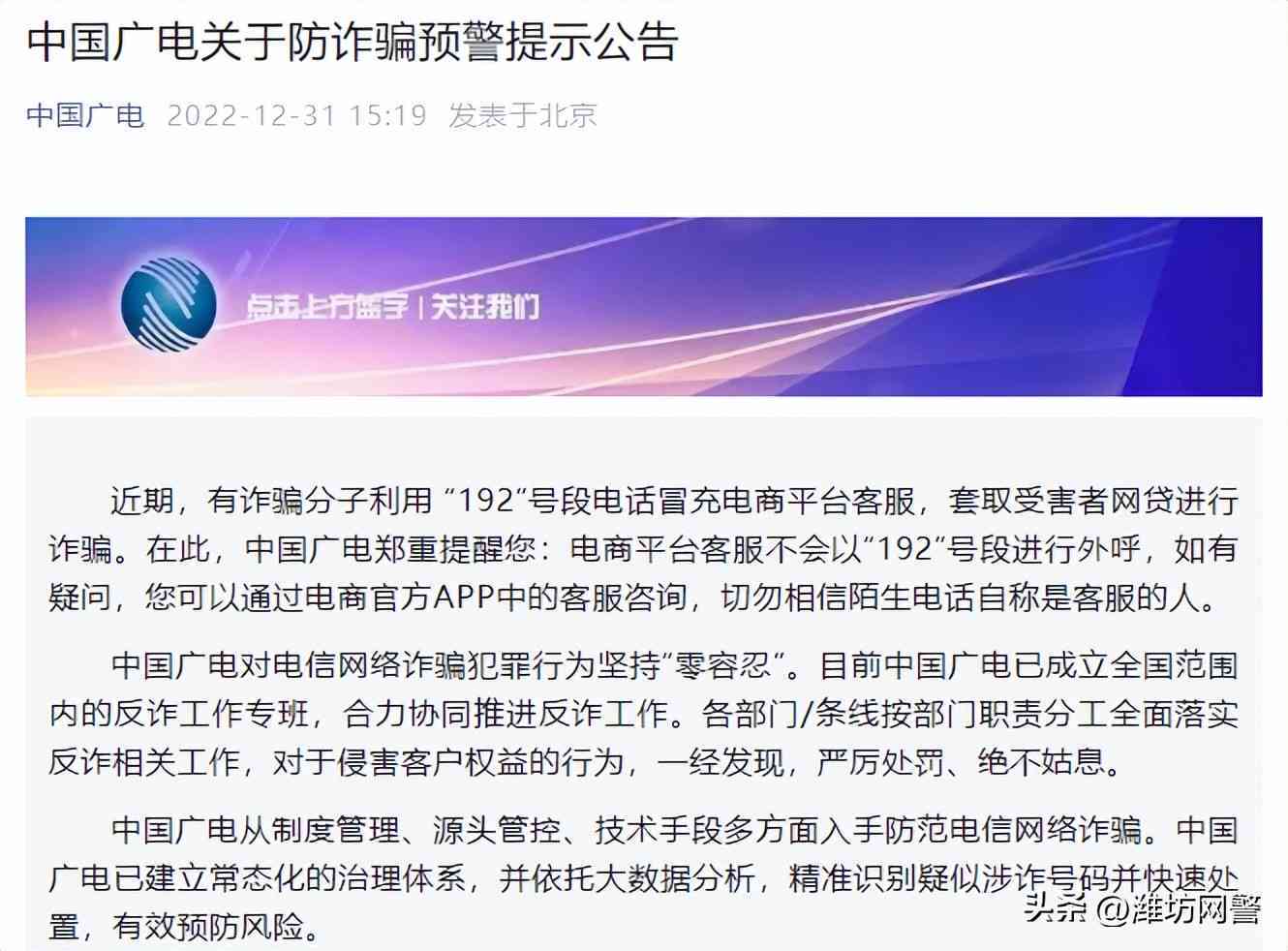 中国广电关于防诈骗预警提示公告

中国广电 2022-12-31 15:19 发表于北京

点击上方蓝字 | 关注我们

近期，有诈骗分子利用 “192”号段电话冒充电商平台客服，套取受害者网贷进行诈骗。在此，中国广电郑重提醒您：电商平台客服不会以“192”号段进行外呼，如有疑问，您可以通过电商官方APP中的客服咨询，切勿相信陌生电话自称是客服的人。

中国广电对电信网络诈骗犯罪行为坚持“零容忍”。目前中国广电已成立全国范围内的反诈工作专班，合力协同推进反诈工作。各部门/条线按部门职责分工全面落实反诈相关工作，对于侵害客户权益的行为，一经发现，严厉处罚、绝不姑息。

中国广电从制度管理、源头管控、技术手段多方面入手防范电信网络诈骗。中国广电已建立常态化的治理体系，并依托大数据分析，精准识别疑似涉诈号码并快速处置，有效预防风险。

头条 @潍坊网警